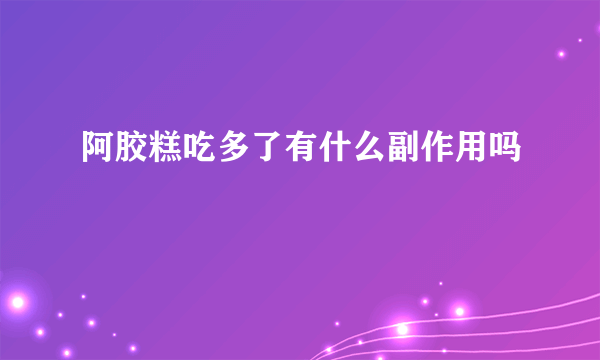 阿胶糕吃多了有什么副作用吗